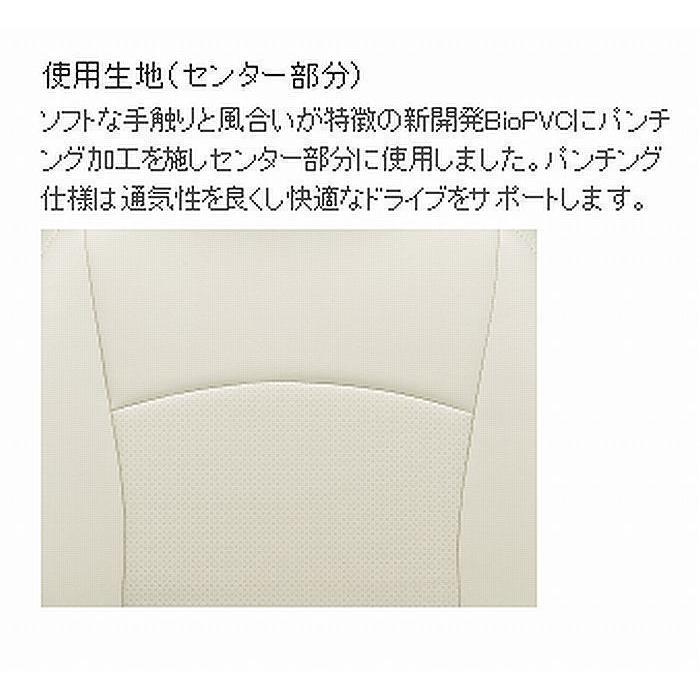 使用生地（センター部分）

ソフトな手触りと風合いが特徴の新開発BioPVCにパンチング加工を施しセンター部分に使用しました。パンチング仕様は通気性を良くし快適なドライブをサポートします。